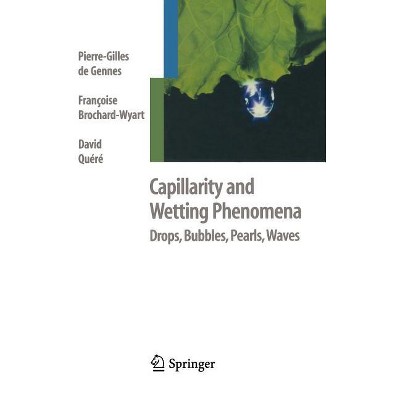 Pierre-Gilles
de Gennes

Françoise
Brochard-Wyart

David
Quéré

Capillarity and
Wetting Phenomena

Drops, Bubbles, Pearls, Waves

Springer